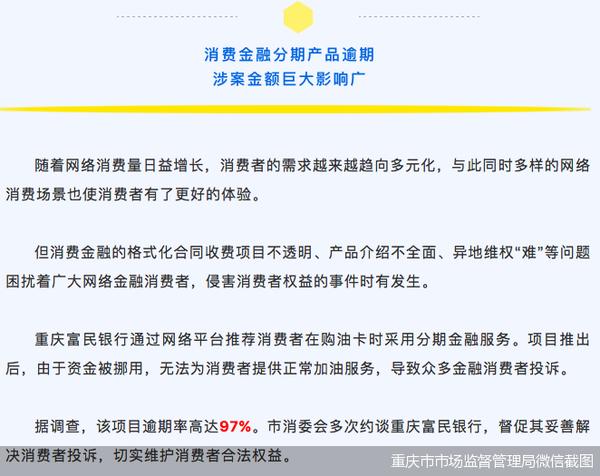 消费金融分期产品逾期
涉案金额巨大影响广

随着网络消费量日益增长，消费者的需求越来越趋向多元化，与此同时多样的网络消费场景也使消费者有了更好的体验。

但消费金融的格式化合同收费项目不透明、产品介绍不全面、异地维权“难”等问题困扰着广大网络金融消费者，侵害消费者权益的事件时有发生。

重庆富民银行通过网络平台推荐消费者在购油卡时采用分期金融服务。项目推出后，由于资金被挪用，无法为消费者提供正常加油服务，导致众多金融消费者投诉。

据调查，该项目逾期率高达97%。市消委会多次约谈重庆富民银行，督促其妥善解决消费者投诉，切实维护消费者合法权益。

重庆市市场监督管理局微信截图